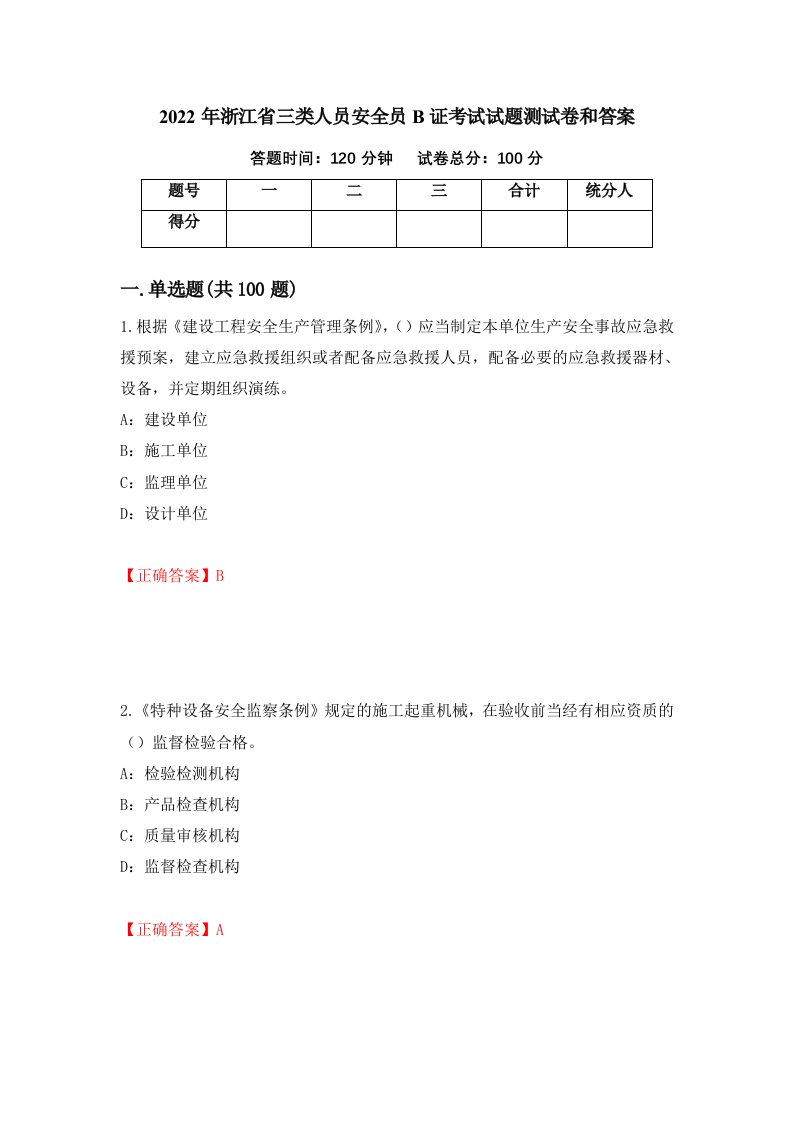 2022 年浙江省三类人员安全员 B 证考试试题测试卷和答案

答题时间：120 分钟　　试卷总分：100 分

| 题号 | 一 | 二 | 三 | 合计 | 统分人 |
|---|---|---|---|---|---|
| 得分 | | | | | |

一.单选题(共 100 题)

1.根据《建设工程安全生产管理条例》,（）应当制定本单位生产安全事故应急救援预案，建立应急救援组织或者配备应急救援人员，配备必要的应急救援器材、设备，并定期组织演练。

A：建设单位

B：施工单位

C：监理单位

D：设计单位

【正确答案】B

2.《特种设备安全监察条例》规定的施工起重机械，在验收前当经有相应资质的（）监督检验合格。

A：检验检测机构

B：产品检查机构

C：质量审核机构

D：监督检查机构

【正确答案】A